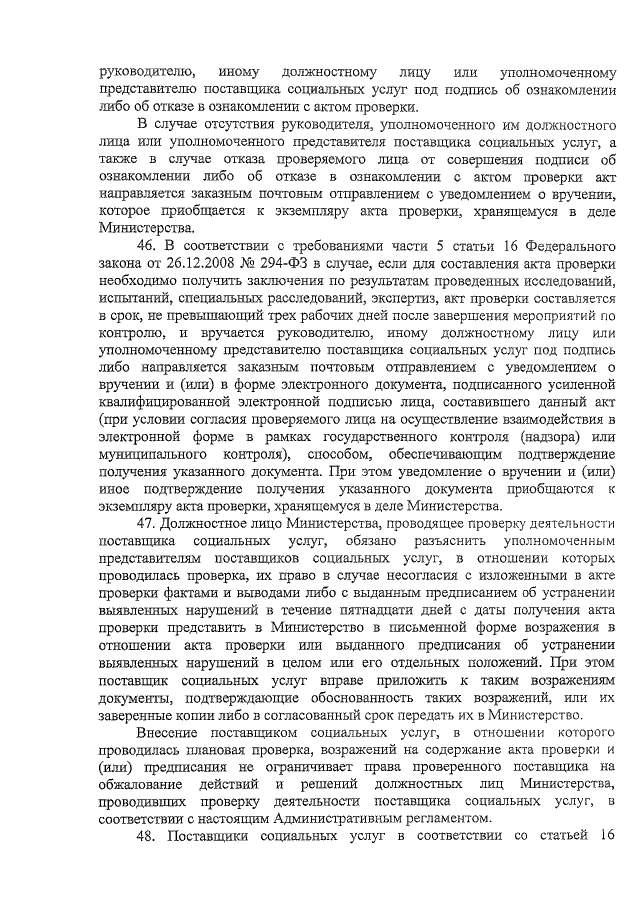 руководителю, иному должностному лицу или уполномоченному представителю поставщика социальных услуг под подпись об ознакомлении либо об отказе в ознакомлении с актом проверки.

В случае отсутствия руководителя, уполномоченного им должностного лица или уполномоченного представителя поставщика социальных услуг, а также в случае отказа проверяемого лица от совершения подписи об ознакомлении либо об отказе в ознакомлении с актом проверки акт направляется заказным почтовым отправлением с уведомлением о вручении, которое приобщается к экземпляру акта проверки, хранящемуся в деле Министерства.

46. В соответствии с требованиями части 5 статьи 16 Федерального закона от 26.12.2008 № 294-ФЗ в случае, если для составления акта проверки необходимо получить заключения по результатам проведенных исследований, испытаний, специальных расследований, экспертиз, акт проверки составляется в срок, не превышающий трех рабочих дней после завершения мероприятий по контролю, и вручается руководителю, иному должностному лицу или уполномоченному представителю поставщика социальных услуг под подпись либо направляется заказным почтовым отправлением с уведомлением о вручении и (или) в форме электронного документа, подписанного усиленной квалифицированной электронной подписью лица, составившего данный акт (при условии согласия проверяемого лица на осуществление взаимодействия в электронной форме в рамках государственного контроля (надзора) или муниципального контроля), способом, обеспечивающим подтверждение получения указанного документа. При этом уведомление о вручении и (или) иное подтверждение получения указанного документа приобщаются к экземпляру акта проверки, хранящемуся в деле Министерства.

47. Должностное лицо Министерства, проводящее проверку деятельности поставщика социальных услуг, обязано разъяснить уполномоченным представителям поставщиков социальных услуг, в отношении которых проводилась проверка, их право в случае несогласия с изложенными в акте проверки фактами и выводами либо с выданным предписанием об устранении выявленных нарушений в течение пятнадцати дней с даты получения акта проверки представить в Министерство в письменной форме возражения в отношении акта проверки или выданного предписания об устранении выявленных нарушений в целом или его отдельных положений. При этом поставщик социальных услуг вправе приложить к таким возражениям документы, подтверждающие обоснованность таких возражений, или их заверенные копии либо в согласованный срок передать их в Министерство.

Внесение поставщиком социальных услуг, в отношении которого проводилась плановая проверка, возражений на содержание акта проверки и (или) предписания не ограничивает права проверенного поставщика на обжалование действий и решений должностных лиц Министерства, проводивших проверку деятельности поставщика социальных услуг, в соответствии с настоящим Административным регламентом.

48. Поставщики социальных услуг в соответствии со статьей 16